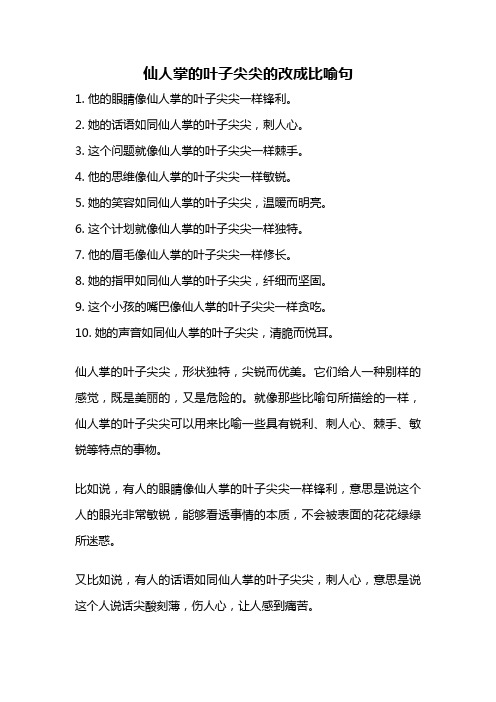 仙人掌的叶子尖尖的改成比喻句

1. 他的眼睛像仙人掌的叶子尖尖一样锋利。

2. 她的话语如同仙人掌的叶子尖尖，刺人心。

3. 这个问题就像仙人掌的叶子尖尖一样棘手。

4. 他的思维像仙人掌的叶子尖尖一样敏锐。

5. 她的笑容如同仙人掌的叶子尖尖，温暖而明亮。

6. 这个计划就像仙人掌的叶子尖尖一样独特。

7. 他的眉毛像仙人掌的叶子尖尖一样修长。

8. 她的指甲如同仙人掌的叶子尖尖，纤细而坚固。

9. 这个小孩的嘴巴像仙人掌的叶子尖尖一样贪吃。

10. 她的声音如同仙人掌的叶子尖尖，清脆而悦耳。

仙人掌的叶子尖尖，形状独特，尖锐而优美。它们给人一种别样的感觉，既是美丽的，又是危险的。就像那些比喻句所描绘的一样，仙人掌的叶子尖尖可以用来比喻一些具有锐利、刺人心、棘手、敏锐等特点的事物。

比如说，有人的眼睛像仙人掌的叶子尖尖一样锋利，意思是说这个人的眼光非常敏锐，能够看透事情的本质，不会被表面的花花绿绿所迷惑。

又比如说，有人的话语如同仙人掌的叶子尖尖，刺人心，意思是说这个人说话尖酸刻薄，伤人心，让人感到痛苦。